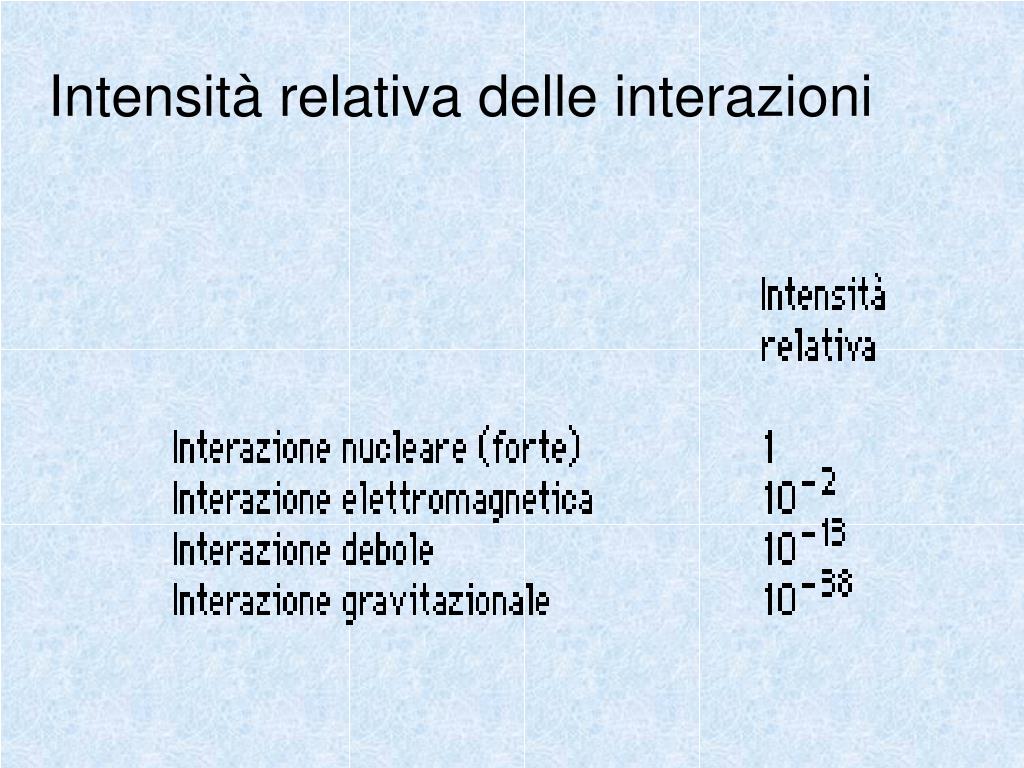 Intensità relativa delle interazioni

|  | Intensità relativa |
|---|---|
| Interazione nucleare (forte) | 1 |
| Interazione elettromagnetica | $10^{-2}$ |
| Interazione debole | $10^{-13}$ |
| Interazione gravitazionale | $10^{-38}$ |